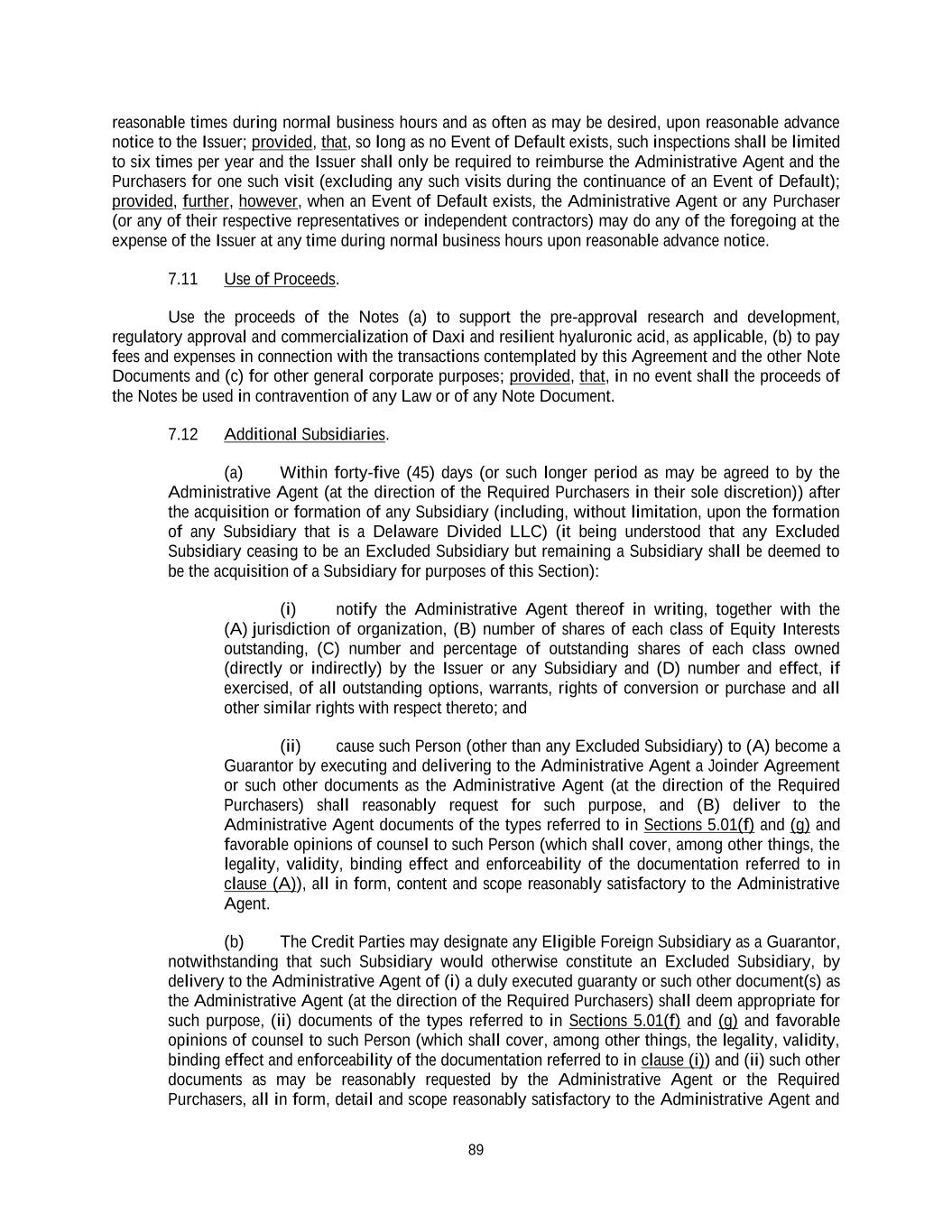 reasonable times during normal business hours and as often as may be desired, upon reasonable advance notice to the Issuer; provided, that, so long as no Event of Default exists, such inspections shall be limited to six times per year and the Issuer shall only be required to reimburse the Administrative Agent and the Purchasers for one such visit (excluding any such visits during the continuance of an Event of Default); provided, further, however, when an Event of Default exists, the Administrative Agent or any Purchaser (or any of their respective representatives or independent contractors) may do any of the foregoing at the expense of the Issuer at any time during normal business hours upon reasonable advance notice.

7.11 Use of Proceeds.

Use the proceeds of the Notes (a) to support the pre-approval research and development, regulatory approval and commercialization of Daxi and resilient hyaluronic acid, as applicable, (b) to pay fees and expenses in connection with the transactions contemplated by this Agreement and the other Note Documents and (c) for other general corporate purposes; provided, that, in no event shall the proceeds of the Notes be used in contravention of any Law or of any Note Document.

7.12 Additional Subsidiaries.

(a) Within forty-five (45) days (or such longer period as may be agreed to by the Administrative Agent (at the direction of the Required Purchasers in their sole discretion)) after the acquisition or formation of any Subsidiary (including, without limitation, upon the formation of any Subsidiary that is a Delaware Divided LLC) (it being understood that any Excluded Subsidiary ceasing to be an Excluded Subsidiary but remaining a Subsidiary shall be deemed to be the acquisition of a Subsidiary for purposes of this Section):

(i) notify the Administrative Agent thereof in writing, together with the (A) jurisdiction of organization, (B) number of shares of each class of Equity Interests outstanding, (C) number and percentage of outstanding shares of each class owned (directly or indirectly) by the Issuer or any Subsidiary and (D) number and effect, if exercised, of all outstanding options, warrants, rights of conversion or purchase and all other similar rights with respect thereto; and

(ii) cause such Person (other than any Excluded Subsidiary) to (A) become a Guarantor by executing and delivering to the Administrative Agent a Joinder Agreement or such other documents as the Administrative Agent (at the direction of the Required Purchasers) shall reasonably request for such purpose, and (B) deliver to the Administrative Agent documents of the types referred to in Sections 5.01(f) and (g) and favorable opinions of counsel to such Person (which shall cover, among other things, the legality, validity, binding effect and enforceability of the documentation referred to in clause (A)), all in form, content and scope reasonably satisfactory to the Administrative Agent.

(b) The Credit Parties may designate any Eligible Foreign Subsidiary as a Guarantor, notwithstanding that such Subsidiary would otherwise constitute an Excluded Subsidiary, by delivery to the Administrative Agent of (i) a duly executed guaranty or such other document(s) as the Administrative Agent (at the direction of the Required Purchasers) shall deem appropriate for such purpose, (ii) documents of the types referred to in Sections 5.01(f) and (g) and favorable opinions of counsel to such Person (which shall cover, among other things, the legality, validity, binding effect and enforceability of the documentation referred to in clause (i)) and (ii) such other documents as may be reasonably requested by the Administrative Agent or the Required Purchasers, all in form, detail and scope reasonably satisfactory to the Administrative Agent and

89